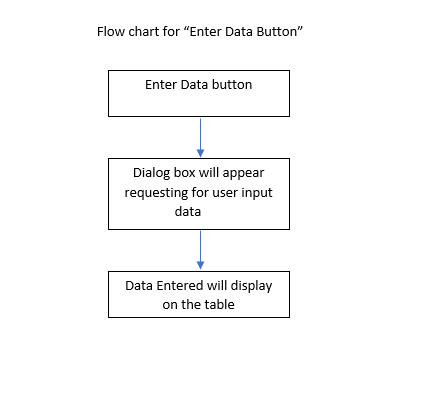 Flow chart for “Enter Data Button”

Enter Data button

Dialog box will appear requesting for user input data

Data Entered will display on the table